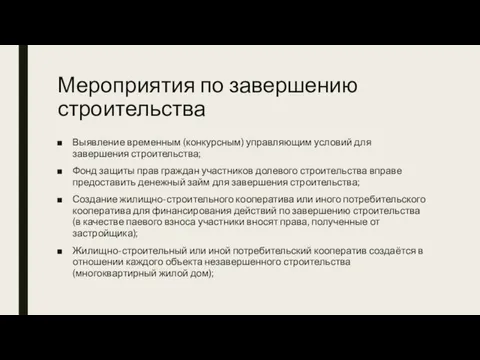 Мероприятия по завершению строительства

■ Выявление временным (конкурсным) управляющим условий для завершения строительства;

■ Фонд защиты прав граждан участников долевого строительства вправе предоставить денежный займ для завершения строительства;

■ Создание жилищно-строительного кооператива или иного потребительского кооператива для финансирования действий по завершению строительства (в качестве паевого взноса участники вносят права, полученные от застройщика);

■ Жилищно-строительный или иной потребительский кооператив создаётся в отношении каждого объекта незавершенного строительства (многоквартирный жилой дом);